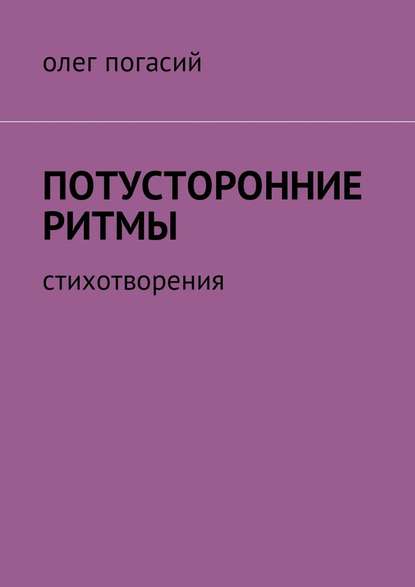 олег погасий

ПОТУСТОРОННИЕ РИТМЫ

стихотворения